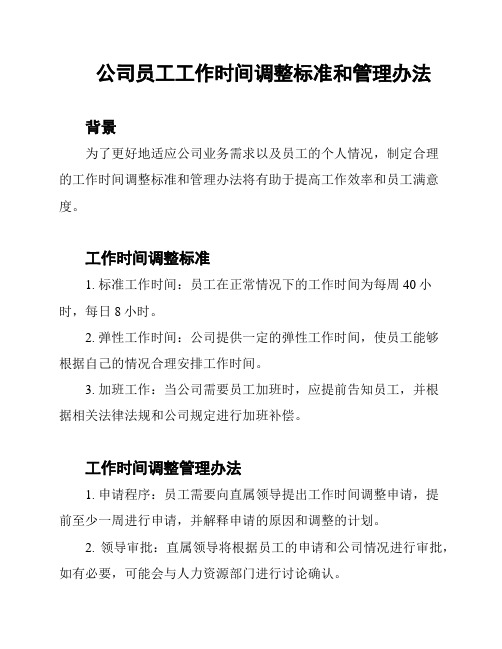 公司员工工作时间调整标准和管理办法

背景

为了更好地适应公司业务需求以及员工的个人情况，制定合理的工作时间调整标准和管理办法将有助于提高工作效率和员工满意度。

工作时间调整标准

1. 标准工作时间：员工在正常情况下的工作时间为每周 40 小时，每日 8 小时。

2. 弹性工作时间：公司提供一定的弹性工作时间，使员工能够根据自己的情况合理安排工作时间。

3. 加班工作：当公司需要员工加班时，应提前告知员工，并根据相关法律法规和公司规定进行加班补偿。

工作时间调整管理办法

1. 申请程序：员工需要向直属领导提出工作时间调整申请，提前至少一周进行申请，并解释申请的原因和调整的计划。

2. 领导审批：直属领导将根据员工的申请和公司情况进行审批，如有必要，可能会与人力资源部门进行讨论确认。